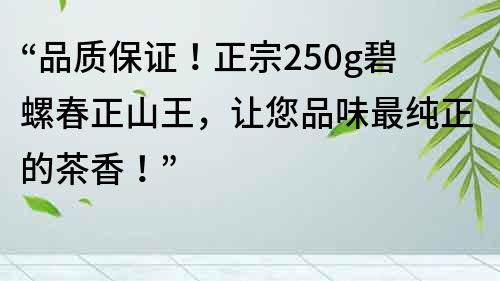 “品质保证！正宗250g碧螺春正山王，让您品味最纯正的茶香！”